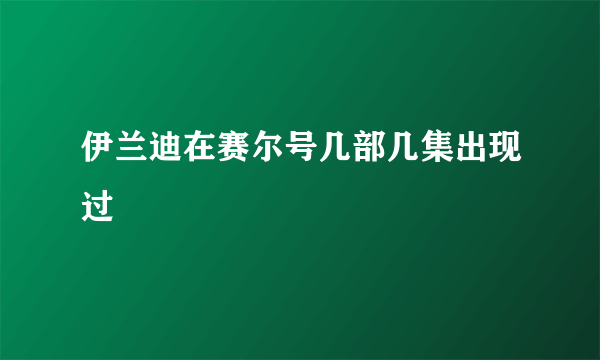 伊兰迪在赛尔号几部几集出现过